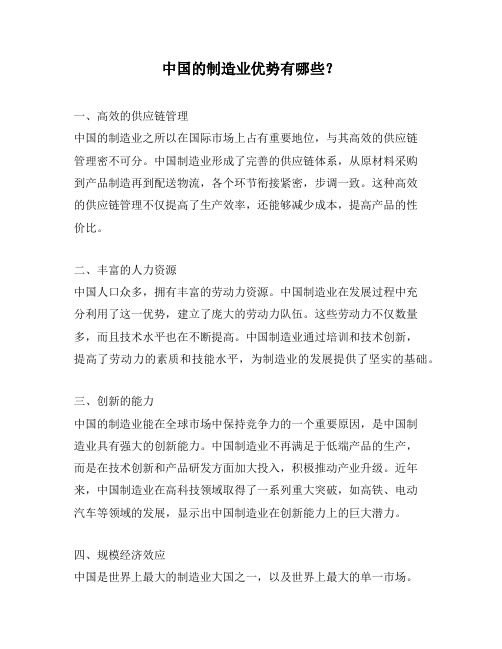 中国的制造业优势有哪些？

一、高效的供应链管理
中国的制造业之所以在国际市场上占有重要地位，与其高效的供应链管理密不可分。中国制造业形成了完善的供应链体系，从原材料采购到产品制造再到配送物流，各个环节衔接紧密，步调一致。这种高效的供应链管理不仅提高了生产效率，还能够减少成本，提高产品的性价比。

二、丰富的人力资源
中国人口众多，拥有丰富的劳动力资源。中国制造业在发展过程中充分利用了这一优势，建立了庞大的劳动力队伍。这些劳动力不仅数量多，而且技术水平也在不断提高。中国制造业通过培训和技术创新，提高了劳动力的素质和技能水平，为制造业的发展提供了坚实的基础。

三、创新的能力
中国的制造业能在全球市场中保持竞争力的一个重要原因，是中国制造业具有强大的创新能力。中国制造业不再满足于低端产品的生产，而是在技术创新和产品研发方面加大投入，积极推动产业升级。近年来，中国制造业在高科技领域取得了一系列重大突破，如高铁、电动汽车等领域的发展，显示出中国制造业在创新能力上的巨大潜力。

四、规模经济效应
中国是世界上最大的制造业大国之一，以及世界上最大的单一市场。